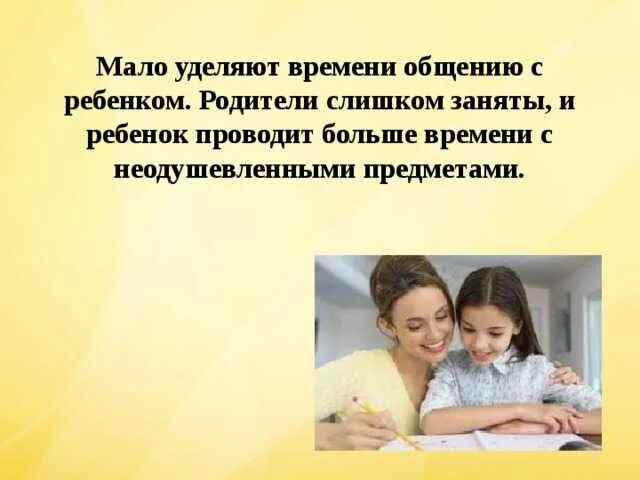 Мало уделяют времени общению с ребенком. Родители слишком заняты, и ребенок проводит больше времени с неодушевленными предметами.